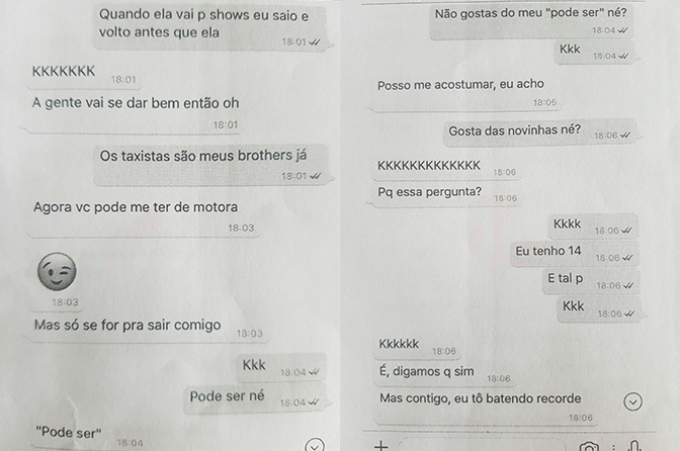 Quando ela vai p shows eu saio e volto antes que ela
18:01

KKKKKKK
18:01

A gente vai se dar bem então oh
18:01

Os taxistas são meus brothers já
18:01

Agora vc pode me ter de motora
18:03

18:03

Mas só se for pra sair comigo
18:03

Kkk
18:04

Pode ser né
18:04

"Pode ser"
18:04

Não gostas do meu "pode ser" né?
18:04

Kkk
18:04

Posso me acostumar, eu acho
18:05

Gosta das novinhas né?
18:06

KKKKKKKKKKKKK
18:06

Pq essa pergunta?
18:06

Kkkk
18:06

Eu tenho 14
18:06

E tal p
18:06

Kkk
18:06

Kkkkkk
18:06

É, digamos q sim
18:06

Mas contigo, eu tô batendo recorde
18:06

+